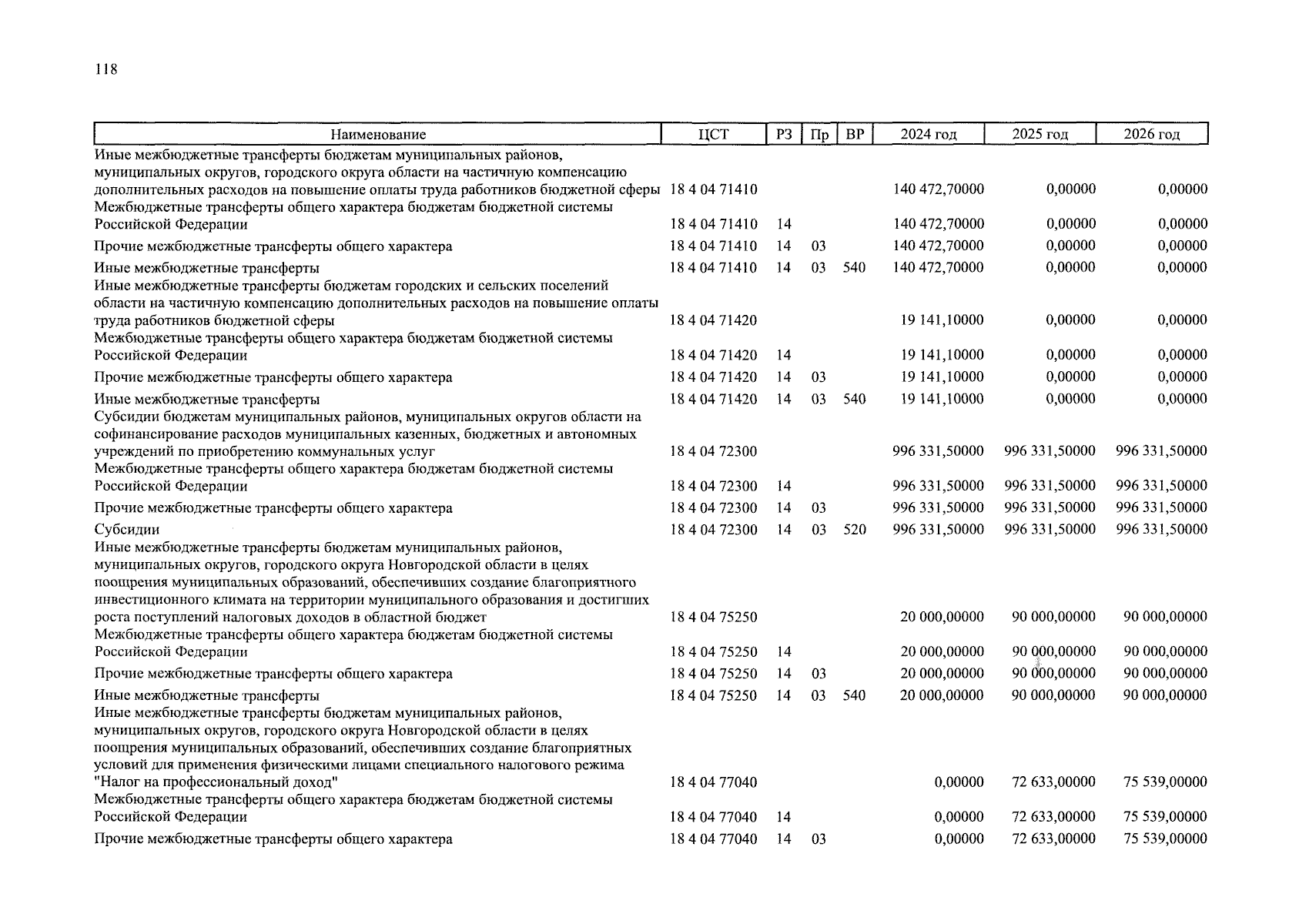 118

| Наименование | ЦСТ | РЗ | Пр | ВР | 2024 год | 2025 год | 2026 год |
|---|---|---|---|---|---|---|---|
| Иные межбюджетные трансферты бюджетам муниципальных районов, муниципальных округов, городского округа области на частичную компенсацию дополнительных расходов на повышение оплаты труда работников бюджетной сферы | 18 4 04 71410 | | | | 140 472,70000 | 0,00000 | 0,00000 |
| Межбюджетные трансферты общего характера бюджетам бюджетной системы Российской Федерации | 18 4 04 71410 | 14 | | | 140 472,70000 | 0,00000 | 0,00000 |
| Прочие межбюджетные трансферты общего характера | 18 4 04 71410 | 14 | 03 | | 140 472,70000 | 0,00000 | 0,00000 |
| Иные межбюджетные трансферты | 18 4 04 71410 | 14 | 03 | 540 | 140 472,70000 | 0,00000 | 0,00000 |
| Иные межбюджетные трансферты бюджетам городских и сельских поселений области на частичную компенсацию дополнительных расходов на повышение оплаты труда работников бюджетной сферы | 18 4 04 71420 | | | | 19 141,10000 | 0,00000 | 0,00000 |
| Межбюджетные трансферты общего характера бюджетам бюджетной системы Российской Федерации | 18 4 04 71420 | 14 | | | 19 141,10000 | 0,00000 | 0,00000 |
| Прочие межбюджетные трансферты общего характера | 18 4 04 71420 | 14 | 03 | | 19 141,10000 | 0,00000 | 0,00000 |
| Иные межбюджетные трансферты | 18 4 04 71420 | 14 | 03 | 540 | 19 141,10000 | 0,00000 | 0,00000 |
| Субсидии бюджетам муниципальных районов, муниципальных округов области на софинансирование расходов муниципальных казенных, бюджетных и автономных учреждений по приобретению коммунальных услуг | 18 4 04 72300 | | | | 996 331,50000 | 996 331,50000 | 996 331,50000 |
| Межбюджетные трансферты общего характера бюджетам бюджетной системы Российской Федерации | 18 4 04 72300 | 14 | | | 996 331,50000 | 996 331,50000 | 996 331,50000 |
| Прочие межбюджетные трансферты общего характера | 18 4 04 72300 | 14 | 03 | | 996 331,50000 | 996 331,50000 | 996 331,50000 |
| Субсидии | 18 4 04 72300 | 14 | 03 | 520 | 996 331,50000 | 996 331,50000 | 996 331,50000 |
| Иные межбюджетные трансферты бюджетам муниципальных районов, муниципальных округов, городского округа Новгородской области в целях поощрения муниципальных образований, обеспечивших создание благоприятного инвестиционного климата на территории муниципального образования и достигших роста поступлений налоговых доходов в областной бюджет | 18 4 04 75250 | | | | 20 000,00000 | 90 000,00000 | 90 000,00000 |
| Межбюджетные трансферты общего характера бюджетам бюджетной системы Российской Федерации | 18 4 04 75250 | 14 | | | 20 000,00000 | 90 000,00000 | 90 000,00000 |
| Прочие межбюджетные трансферты общего характера | 18 4 04 75250 | 14 | 03 | | 20 000,00000 | 90 000,00000 | 90 000,00000 |
| Иные межбюджетные трансферты | 18 4 04 75250 | 14 | 03 | 540 | 20 000,00000 | 90 000,00000 | 90 000,00000 |
| Иные межбюджетные трансферты бюджетам муниципальных районов, муниципальных округов, городского округа Новгородской области в целях поощрения муниципальных образований, обеспечивших создание благоприятных условий для применения физическими лицами специального налогового режима "Налог на профессиональный доход" | 18 4 04 77040 | | | | 0,00000 | 72 633,00000 | 75 539,00000 |
| Межбюджетные трансферты общего характера бюджетам бюджетной системы Российской Федерации | 18 4 04 77040 | 14 | | | 0,00000 | 72 633,00000 | 75 539,00000 |
| Прочие межбюджетные трансферты общего характера | 18 4 04 77040 | 14 | 03 | | 0,00000 | 72 633,00000 | 75 539,00000 |